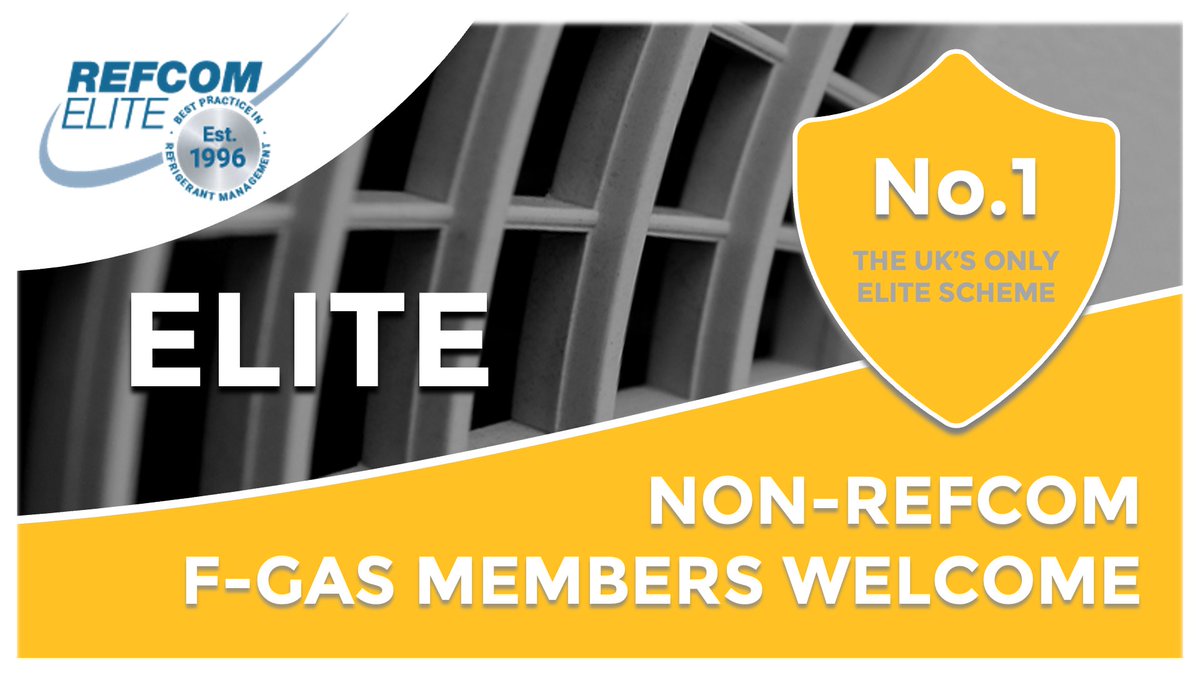 REFCOM ELITE
BEST PRACTICE IN REFRIGERANT MANAGEMENT
Est. 1996

No.1
THE UK'S ONLY ELITE SCHEME

ELITE

NON-REFCOM F-GAS MEMBERS WELCOME